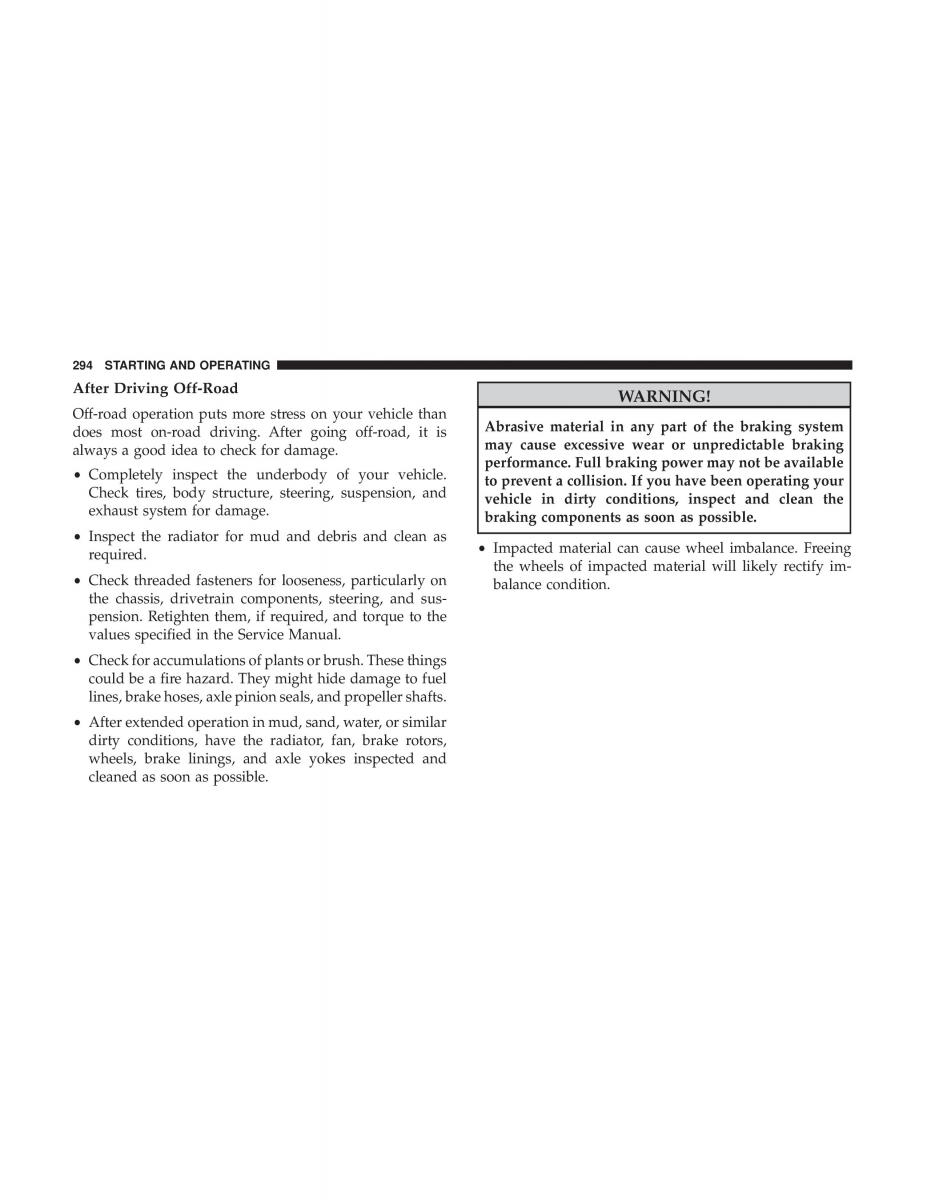 294 STARTING AND OPERATING

After Driving Off-Road

Off-road operation puts more stress on your vehicle than does most on-road driving. After going off-road, it is always a good idea to check for damage.

• Completely inspect the underbody of your vehicle. Check tires, body structure, steering, suspension, and exhaust system for damage.

• Inspect the radiator for mud and debris and clean as required.

• Check threaded fasteners for looseness, particularly on the chassis, drivetrain components, steering, and suspension. Retighten them, if required, and torque to the values specified in the Service Manual.

• Check for accumulations of plants or brush. These things could be a fire hazard. They might hide damage to fuel lines, brake hoses, axle pinion seals, and propeller shafts.

• After extended operation in mud, sand, water, or similar dirty conditions, have the radiator, fan, brake rotors, wheels, brake linings, and axle yokes inspected and cleaned as soon as possible.

WARNING!

Abrasive material in any part of the braking system may cause excessive wear or unpredictable braking performance. Full braking power may not be available to prevent a collision. If you have been operating your vehicle in dirty conditions, inspect and clean the braking components as soon as possible.

• Impacted material can cause wheel imbalance. Freeing the wheels of impacted material will likely rectify imbalance condition.